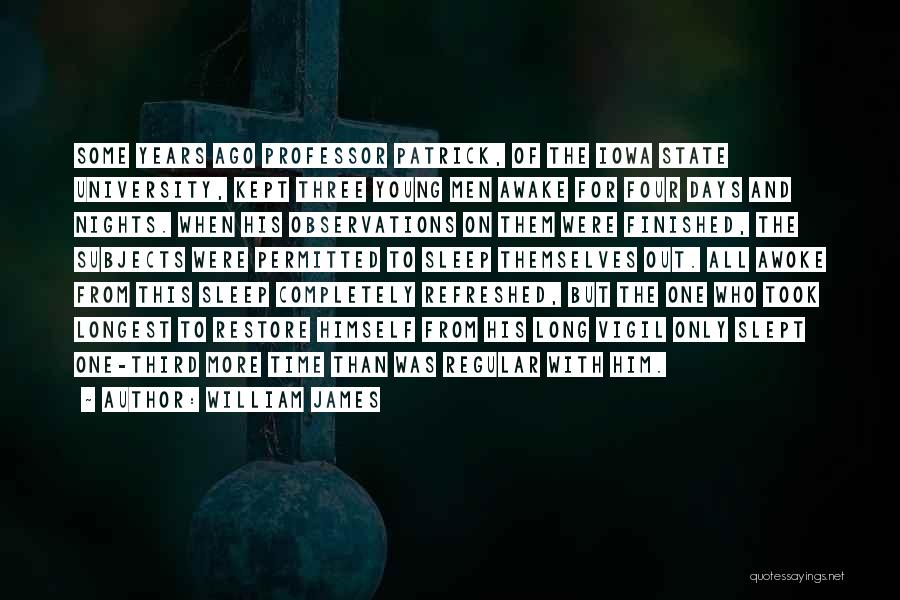 SOME YEARS AGO PROFESSOR PATRICK, OF THE IOWA STATE UNIVERSITY, KEPT THREE YOUNG MEN AWAKE FOR FOUR DAYS AND NIGHTS. WHEN HIS OBSERVATIONS ON THEM WERE FINISHED, THE SUBJECTS WERE PERMITTED TO SLEEP THEMSELVES OUT. ALL AWOKE FROM THIS SLEEP COMPLETELY REFRESHED, BUT THE ONE WHO TOOK LONGEST TO RESTORE HIMSELF FROM HIS LONG VIGIL ONLY SLEPT ONE-THIRD MORE TIME THAN WAS REGULAR WITH HIM.

~ AUTHOR: WILLIAM JAMES

quotessayings.net